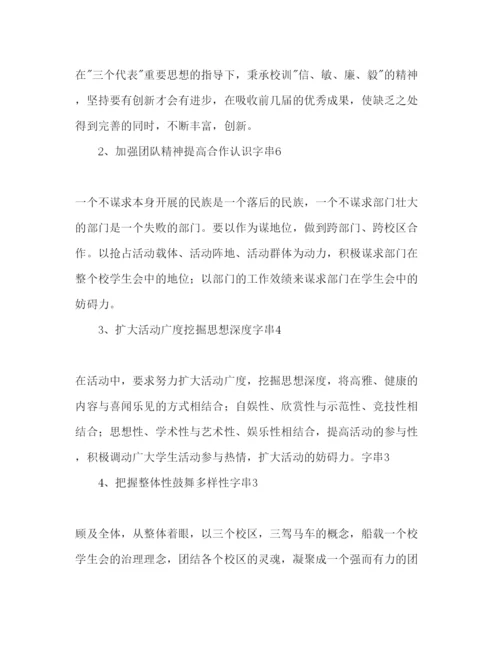 在"三个代表"重要思想的指导下，秉承校训"信、敏、廉、毅"的精神，坚持要有创新才会有进步，在吸收前几届的优秀成果，使缺乏之处得到完善的同时，不断丰富，创新。

2、加强团队精神提高合作认识字串6

一个不谋求本身开展的民族是一个落后的民族，一个不谋求部门壮大的部门是一个失败的部门。要以作为谋地位，做到跨部门、跨校区合作。以抢占活动载体、活动阵地、活动群体为动力，积极谋求部门在整个校学生会中的地位；以部门的工作效绩来谋求部门在学生会中的妨碍力。

3、扩大活动广度挖掘思想深度字串4

在活动中，要求努力扩大活动广度，挖掘思想深度，将高雅、健康的内容与喜闻乐见的方式相结合；自娱性、欣赏性与示范性、竞技性相结合；思想性、学术性与艺术性、娱乐性相结合，提高活动的参与性，积极调动广大学生活动参与热情，扩大活动的妨碍力。字串3

4、把握整体性鼓舞多样性字串3

顾及全体，从整体着眼，以三个校区，三驾马车的概念，船载一个校学生会的治理理念，团结各个校区的灵魂，凝聚成一个强而有力的团